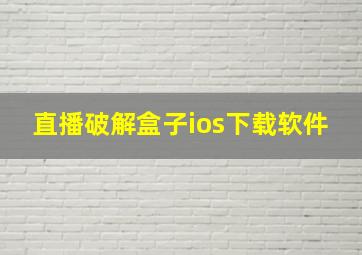 直播破解盒子ios下载软件